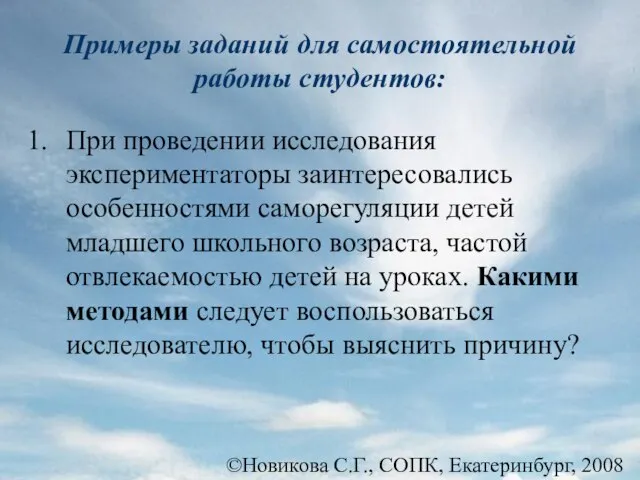 Примеры заданий для самостоятельной работы студентов:

1. При проведении исследования экспериментаторы заинтересовались особенностями саморегуляции детей младшего школьного возраста, частой отвлекаемостью детей на уроках. Какими методами следует воспользоваться исследователю, чтобы выяснить причину?

©Новикова С.Г., СОПК, Екатеринбург, 2008